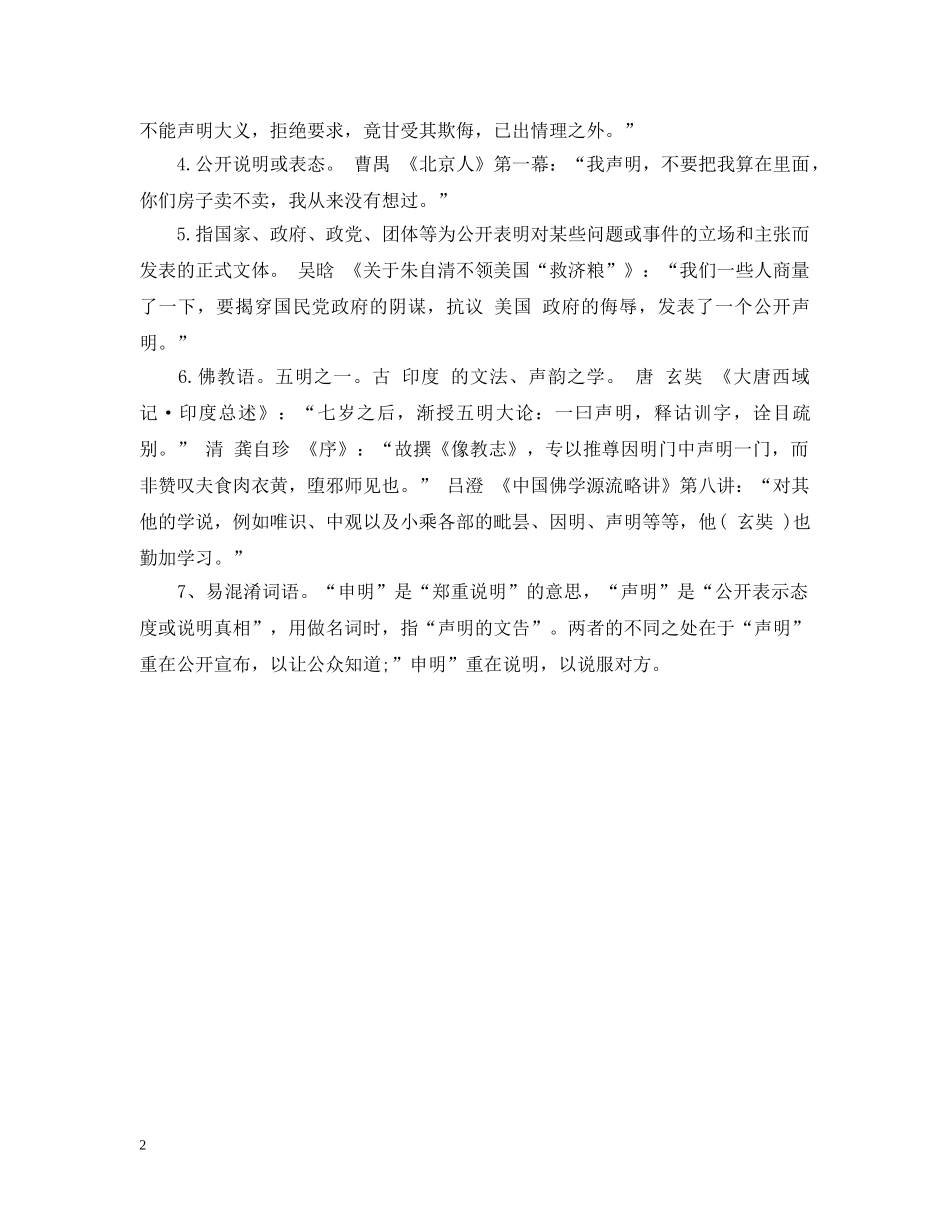 不能声明大义，拒绝要求，竟甘受其欺侮，已出情理之外。”

4.公开说明或表态。 曹禺 《北京人》第一幕：“我声明，不要把我算在里面，你们房子卖不卖，我从来没有想过。”

5.指国家、政府、政党、团体等为公开表明对某些问题或事件的立场和主张而发表的正式文体。 吴晗 《关于朱自清不领美国“救济粮”》：“我们一些人商量了一下，要揭穿国民党政府的阴谋，抗议 美国 政府的侮辱，发表了一个公开声明。”

6.佛教语。五明之一。古 印度 的文法、声韵之学。 唐 玄奘 《大唐西域记·印度总述》：“七岁之后，渐授五明大论：一曰声明，释诂训字，诠目疏别。” 清 龚自珍 《序》：“故撰《像教志》，专以推尊因明门中声明一门，而非赞叹夫食肉衣黄，堕邪师见也。” 吕澄 《中国佛学源流略讲》第八讲：“对其他的学说，例如唯识、中观以及小乘各部的毗昙、因明、声明等等，他( 玄奘 )也勤加学习。”

7、易混淆词语。“申明”是“郑重说明”的意思，“声明”是“公开表示态度或说明真相”，用做名词时，指“声明的文告”。两者的不同之处在于“声明”重在公开宣布，以让公众知道;”申明”重在说明，以说服对方。

2